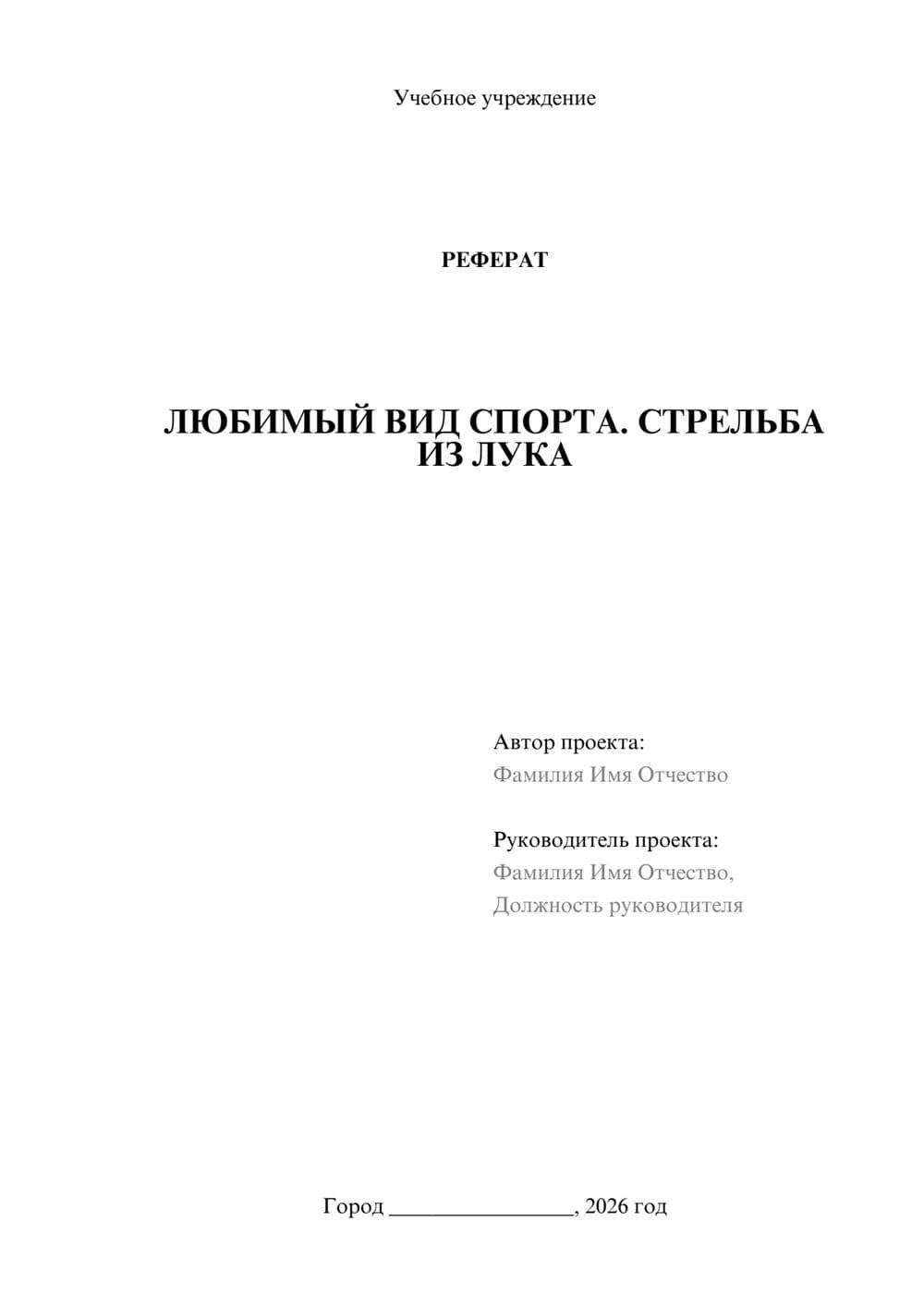 Учебное учреждение

РЕФЕРАТ

ЛЮБИМЫЙ ВИД СПОРТА. СТРЕЛЬБА ИЗ ЛУКА

Автор проекта:
Фамилия Имя Отчество

Руководитель проекта:
Фамилия Имя Отчество,
Должность руководителя

Город ________________, 2026 год